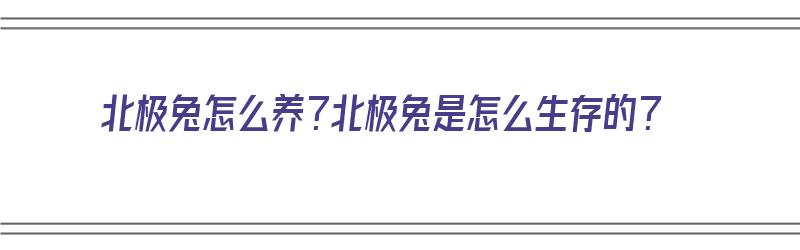 北极兔怎么养？北极兔是怎么生存的？